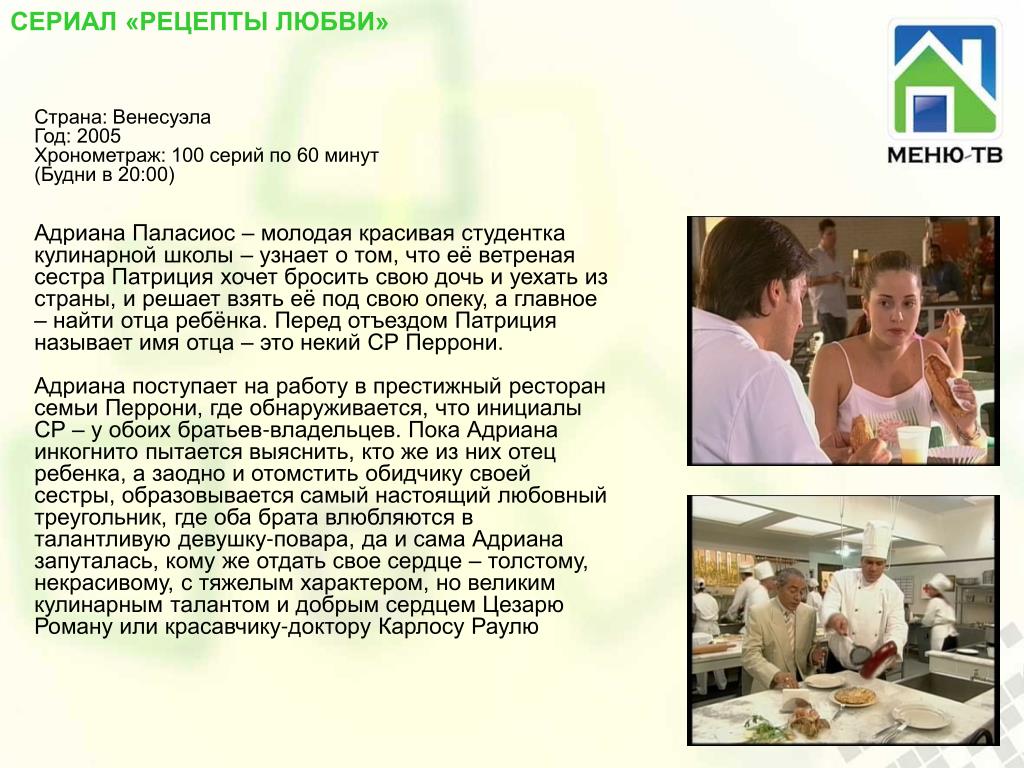 СЕРИАЛ «РЕЦЕПТЫ ЛЮБВИ»

МЕНЮ-ТВ

Страна: Венесуэла
Год: 2005
Хронометраж: 100 серий по 60 минут
(Будни в 20:00)

Адриана Паласиос – молодая красивая студентка кулинарной школы – узнает о том, что её ветреная сестра Патриция хочет бросить свою дочь и уехать из страны, и решает взять её под свою опеку, а главное – найти отца ребёнка. Перед отъездом Патриция называет имя отца – это некий СР Перрони.

Адриана поступает на работу в престижный ресторан семьи Перрони, где обнаруживается, что инициалы СР – у обоих братьев-владельцев. Пока Адриана инкогнито пытается выяснить, кто же из них отец ребенка, а заодно и отомстить обидчику своей сестры, образовывается самый настоящий любовный треугольник, где оба брата влюбляются в талантливую девушку-повара, да и сама Адриана запуталась, кому же отдать свое сердце – толстому, некрасивому, с тяжелым характером, но великим кулинарным талантом и добрым сердцем Цезарю Роману или красавчику-доктору Карлосу Раулю